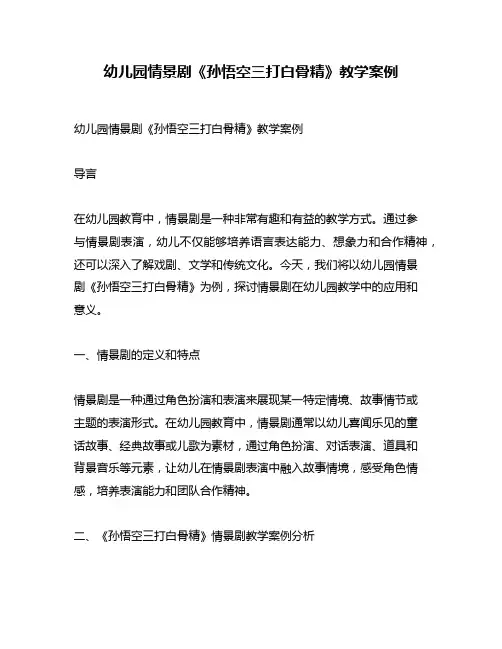 幼儿园情景剧《孙悟空三打白骨精》教学案例

幼儿园情景剧《孙悟空三打白骨精》教学案例

导言

在幼儿园教育中，情景剧是一种非常有趣和有益的教学方式。通过参与情景剧表演，幼儿不仅能够培养语言表达能力、想象力和合作精神，还可以深入了解戏剧、文学和传统文化。今天，我们将以幼儿园情景剧《孙悟空三打白骨精》为例，探讨情景剧在幼儿园教学中的应用和意义。

一、情景剧的定义和特点

情景剧是一种通过角色扮演和表演来展现某一特定情境、故事情节或主题的表演形式。在幼儿园教育中，情景剧通常以幼儿喜闻乐见的童话故事、经典故事或儿歌为素材，通过角色扮演、对话表演、道具和背景音乐等元素，让幼儿在情景剧表演中融入故事情境，感受角色情感，培养表演能力和团队合作精神。

二、《孙悟空三打白骨精》情景剧教学案例分析